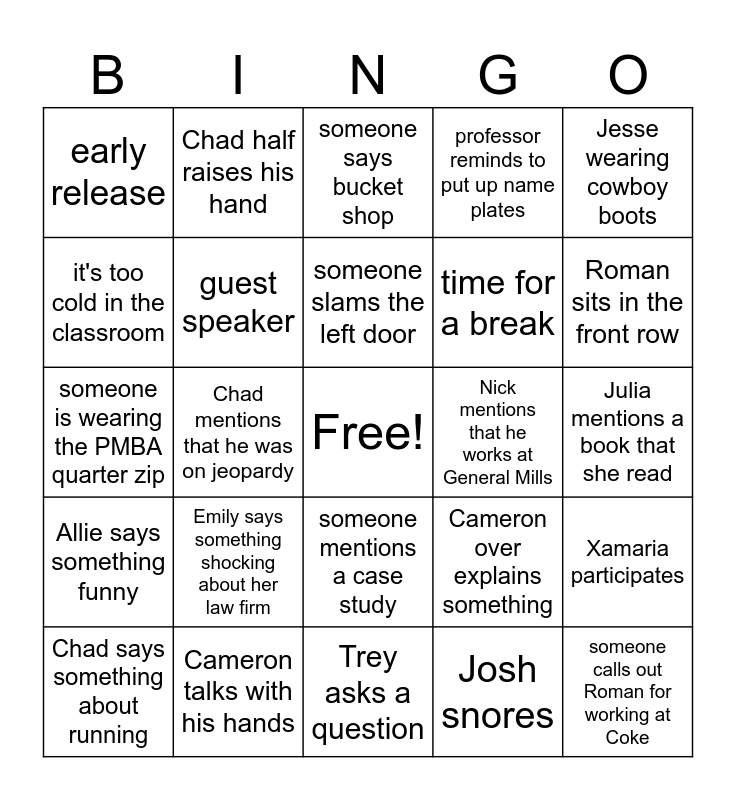 | B | I | N | G | O |
|---|---|---|---|---|
| early release | Chad half raises his hand | someone says bucket shop | professor reminds to put up name plates | Jesse wearing cowboy boots |
| it's too cold in the classroom | guest speaker | someone slams the left door | time for a break | Roman sits in the front row |
| someone is wearing the PMBA quarter zip | Chad mentions that he was on jeopardy | Free! | Nick mentions that he works at General Mills | Julia mentions a book that she read |
| Allie says something funny | Emily says something shocking about her law firm | someone mentions a case study | Cameron over explains something | Xamaria participates |
| Chad says something about running | Cameron talks with his hands | Trey asks a question | Josh snores | someone calls out Roman for working at Coke |